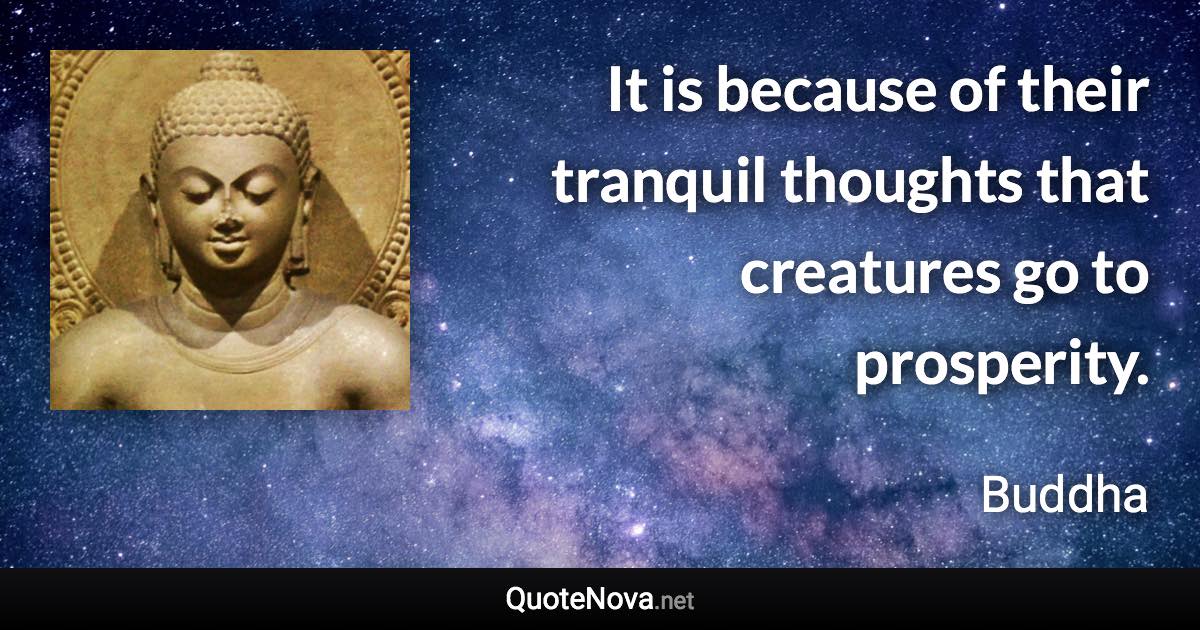 It is because of their tranquil thoughts that creatures go to prosperity.

Buddha

QuoteNova.net